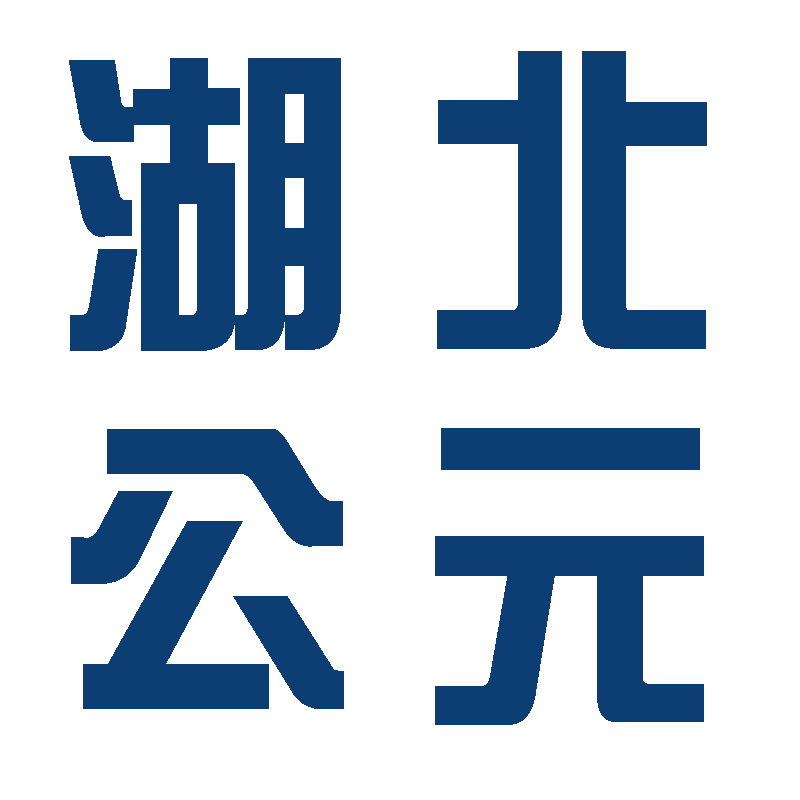 湖北
公元